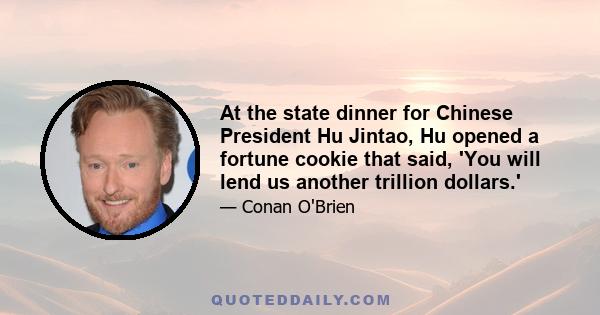 At the state dinner for Chinese President Hu Jintao, Hu opened a fortune cookie that said, 'You will lend us another trillion dollars.'

— Conan O'Brien

QUOTEDDAILY.COM